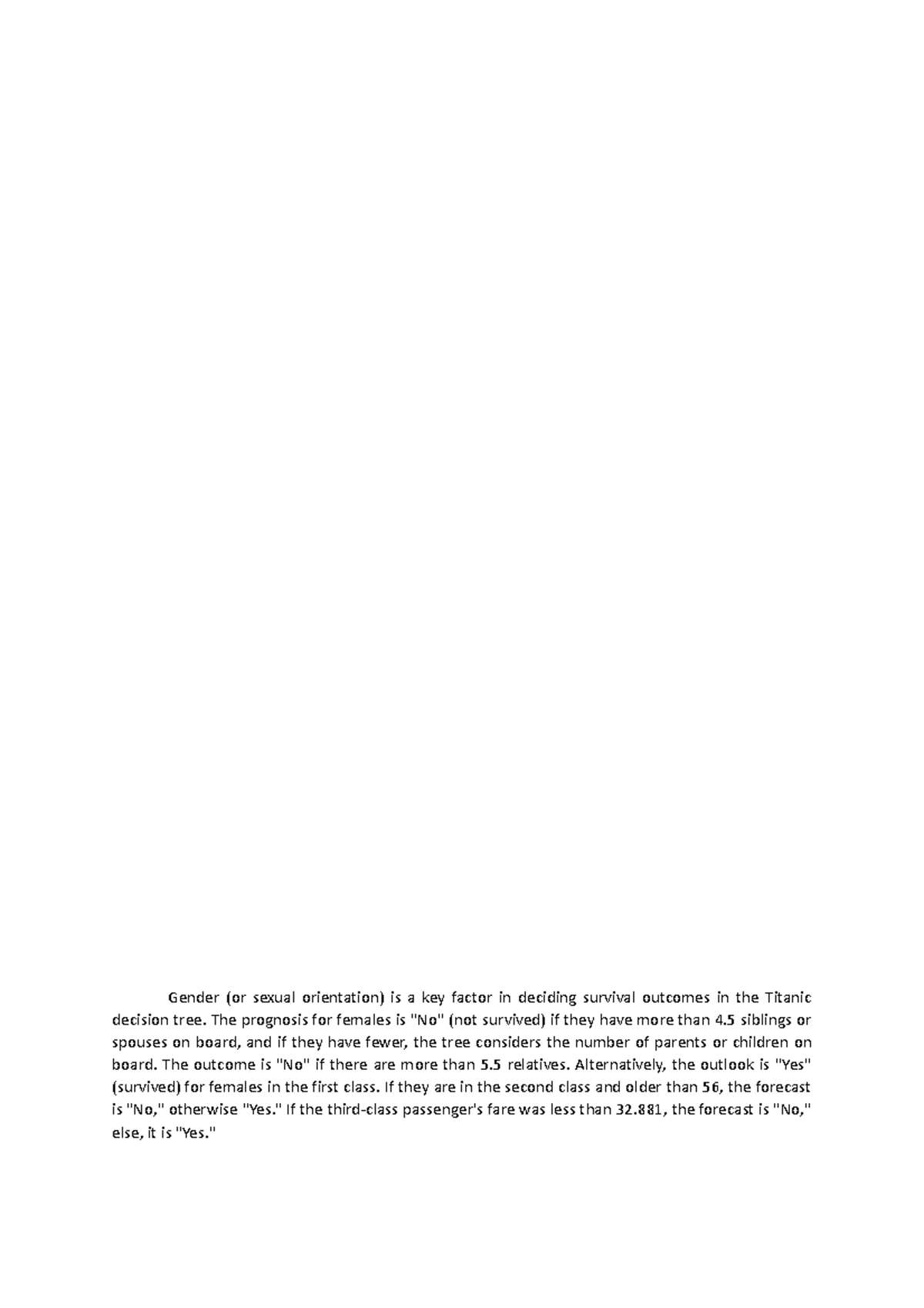 Gender (or sexual orientation) is a key factor in deciding survival outcomes in the Titanic decision tree. The prognosis for females is "No" (not survived) if they have more than 4.5 siblings or spouses on board, and if they have fewer, the tree considers the number of parents or children on board. The outcome is "No" if there are more than 5.5 relatives. Alternatively, the outlook is "Yes" (survived) for females in the first class. If they are in the second class and older than 56, the forecast is "No," otherwise "Yes." If the third-class passenger's fare was less than 32.881, the forecast is "No," else, it is "Yes."